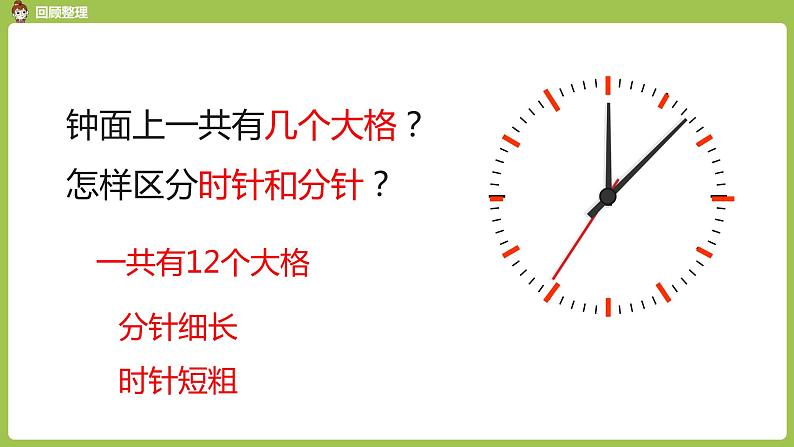 回顾整理

钟面上一共有几个大格？

怎样区分时针和分针？

一共有12个大格

分针细长

时针短粗